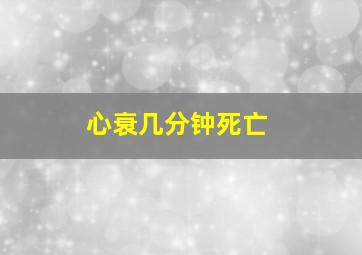 心衰几分钟死亡